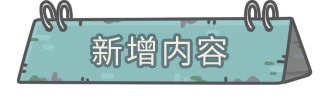 新增内容